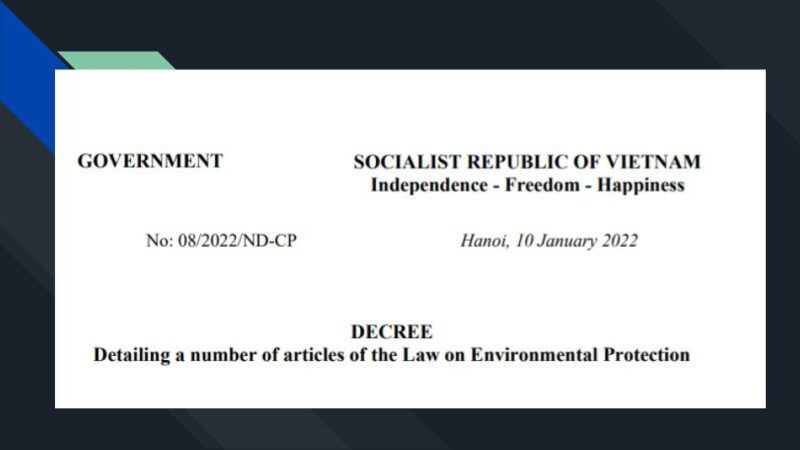 GOVERNMENT

No: 08/2022/ND-CP

SOCIALIST REPUBLIC OF VIETNAM
Independence - Freedom - Happiness

Hanoi, 10 January 2022

DECREE
Detailing a number of articles of the Law on Environmental Protection